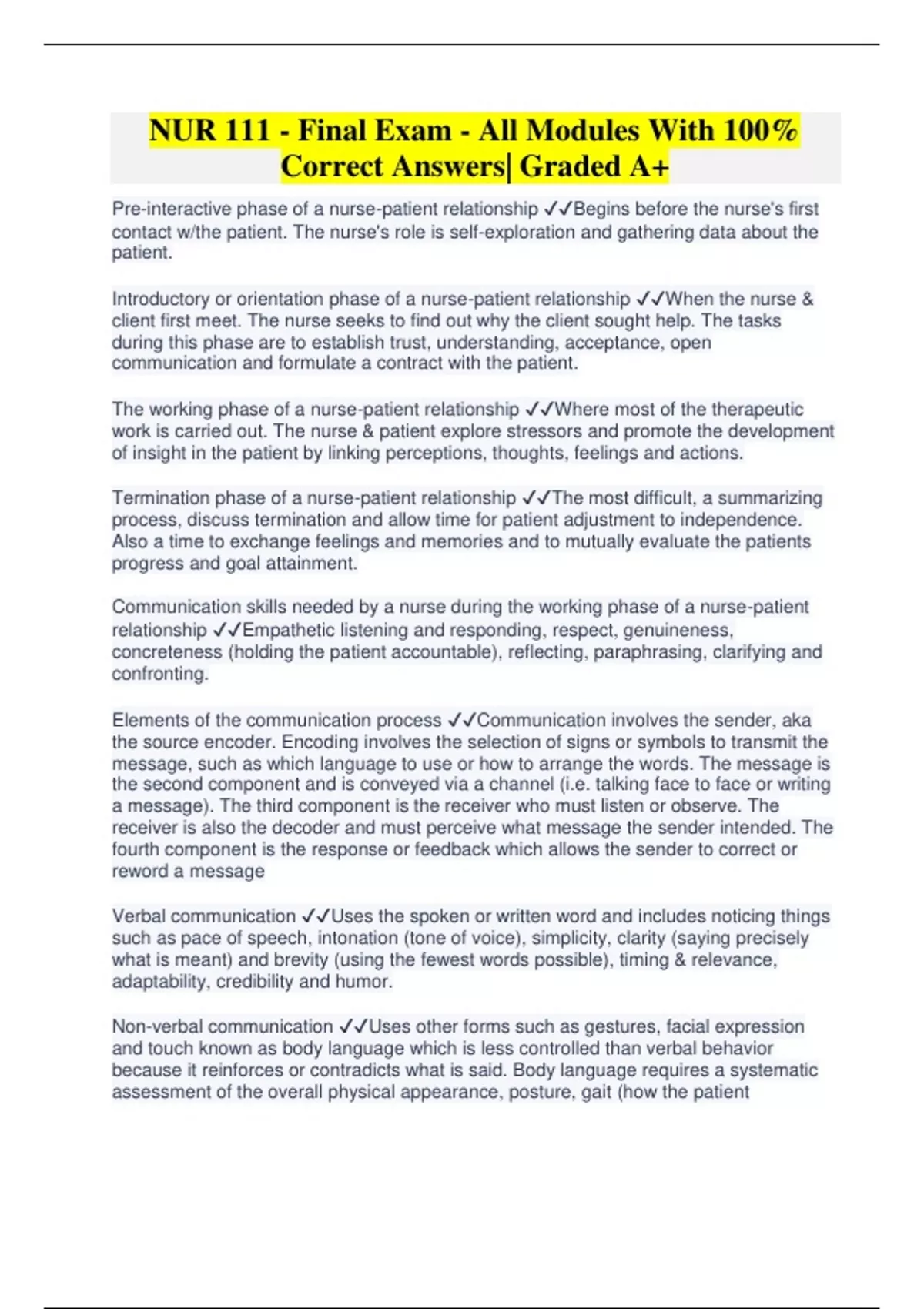 NUR 111 - Final Exam - All Modules With 100% Correct Answers| Graded A+

Pre-interactive phase of a nurse-patient relationship ✓✓Begins before the nurse's first contact w/the patient. The nurse's role is self-exploration and gathering data about the patient.

Introductory or orientation phase of a nurse-patient relationship ✓✓When the nurse & client first meet. The nurse seeks to find out why the client sought help. The tasks during this phase are to establish trust, understanding, acceptance, open communication and formulate a contract with the patient.

The working phase of a nurse-patient relationship ✓✓Where most of the therapeutic work is carried out. The nurse & patient explore stressors and promote the development of insight in the patient by linking perceptions, thoughts, feelings and actions.

Termination phase of a nurse-patient relationship ✓✓The most difficult, a summarizing process, discuss termination and allow time for patient adjustment to independence. Also a time to exchange feelings and memories and to mutually evaluate the patients progress and goal attainment.

Communication skills needed by a nurse during the working phase of a nurse-patient relationship ✓✓Empathetic listening and responding, respect, genuineness, concreteness (holding the patient accountable), reflecting, paraphrasing, clarifying and confronting.

Elements of the communication process ✓✓Communication involves the sender, aka the source encoder. Encoding involves the selection of signs or symbols to transmit the message, such as which language to use or how to arrange the words. The message is the second component and is conveyed via a channel (i.e. talking face to face or writing a message). The third component is the receiver who must listen or observe. The receiver is also the decoder and must perceive what message the sender intended. The fourth component is the response or feedback which allows the sender to correct or reword a message

Verbal communication ✓✓Uses the spoken or written word and includes noticing things such as pace of speech, intonation (tone of voice), simplicity, clarity (saying precisely what is meant) and brevity (using the fewest words possible), timing & relevance, adaptability, credibility and humor.

Non-verbal communication ✓✓Uses other forms such as gestures, facial expression and touch known as body language which is less controlled than verbal behavior because it reinforces or contradicts what is said. Body language requires a systematic assessment of the overall physical appearance, posture, gait (how the patient